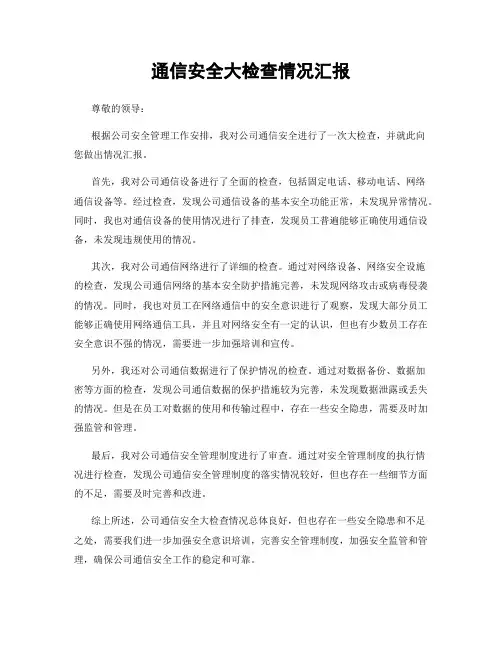 通信安全大检查情况汇报

尊敬的领导：

根据公司安全管理工作安排，我对公司通信安全进行了一次大检查，并就此向您做出情况汇报。

首先，我对公司通信设备进行了全面的检查，包括固定电话、移动电话、网络通信设备等。经过检查，发现公司通信设备的基本安全功能正常，未发现异常情况。同时，我也对通信设备的使用情况进行了排查，发现员工普遍能够正确使用通信设备，未发现违规使用的情况。

其次，我对公司通信网络进行了详细的检查。通过对网络设备、网络安全设施的检查，发现公司通信网络的基本安全防护措施完善，未发现网络攻击或病毒侵袭的情况。同时，我也对员工在网络通信中的安全意识进行了观察，发现大部分员工能够正确使用网络通信工具，并且对网络安全有一定的认识，但也有少数员工存在安全意识不强的情况，需要进一步加强培训和宣传。

另外，我还对公司通信数据进行了保护情况的检查。通过对数据备份、数据加密等方面的检查，发现公司通信数据的保护措施较为完善，未发现数据泄露或丢失的情况。但是在员工对数据的使用和传输过程中，存在一些安全隐患，需要及时加强监管和管理。

最后，我对公司通信安全管理制度进行了审查。通过对安全管理制度的执行情况进行检查，发现公司通信安全管理制度的落实情况较好，但也存在一些细节方面的不足，需要及时完善和改进。

综上所述，公司通信安全大检查情况总体良好，但也存在一些安全隐患和不足之处，需要我们进一步加强安全意识培训，完善安全管理制度，加强安全监管和管理，确保公司通信安全工作的稳定和可靠。